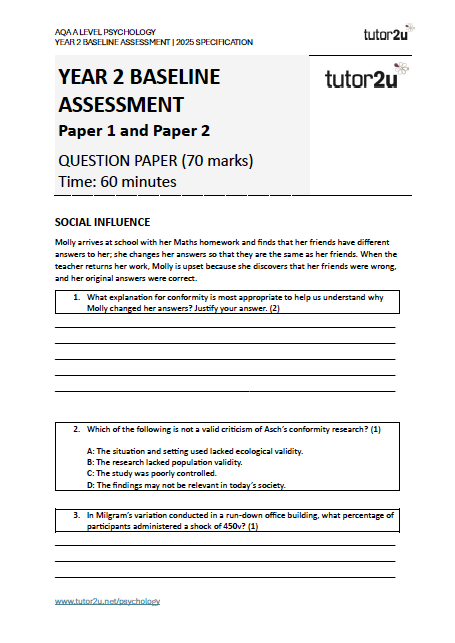 AQA A LEVEL PSYCHOLOGY
YEAR 2 BASELINE ASSESSMENT | 2025 SPECIFICATION

tutor2u

YEAR 2 BASELINE ASSESSMENT

Paper 1 and Paper 2

QUESTION PAPER (70 marks)
Time: 60 minutes

tutor2u

SOCIAL INFLUENCE

Molly arrives at school with her Maths homework and finds that her friends have different answers to her; she changes her answers so that they are the same as her friends. When the teacher returns her work, Molly is upset because she discovers that her friends were wrong, and her original answers were correct.

1. What explanation for conformity is most appropriate to help us understand why Molly changed her answers? Justify your answer. (2)

2. Which of the following is not a valid criticism of Asch's conformity research? (1)

A: The situation and setting used lacked ecological validity.
B: The research lacked population validity.
C: The study was poorly controlled.
D: The findings may not be relevant in today's society.

3. In Milgram's variation conducted in a run-down office building, what percentage of participants administered a shock of 450v? (1)

www.tutor2u.net/psychology